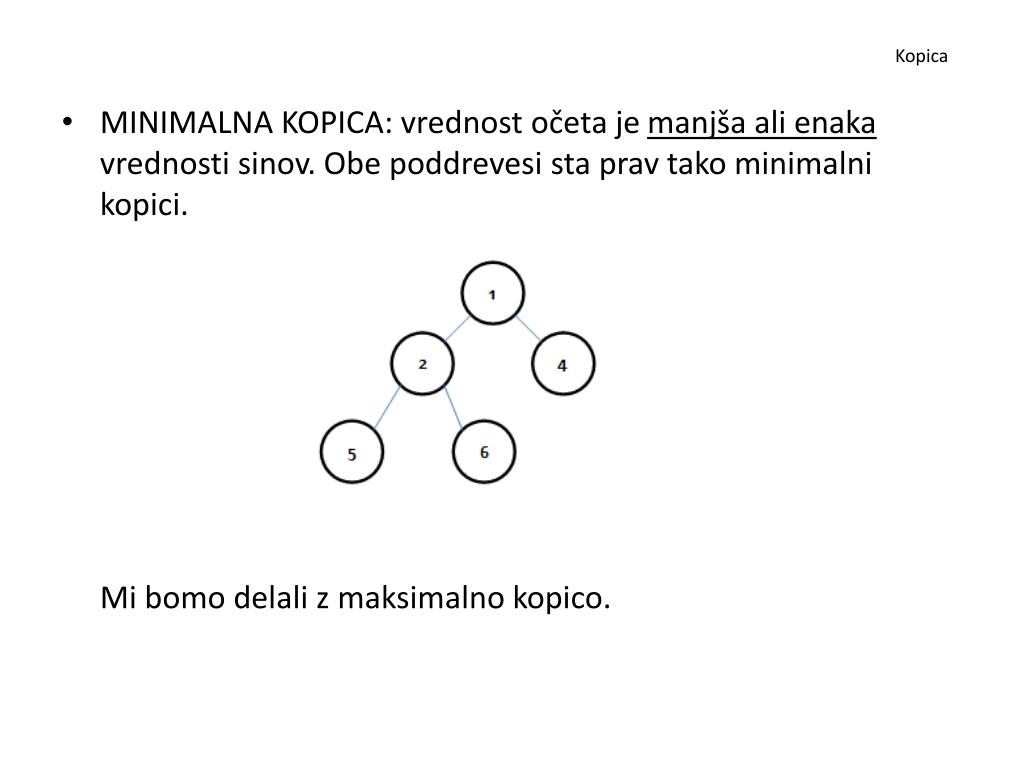 Kopica

• MINIMALNA KOPICA: vrednost očeta je manjša ali enaka vrednosti sinov. Obe poddrevesi sta prav tako minimalni kopici.

1
2
4
5
6

Mi bomo delali z maksimalno kopico.